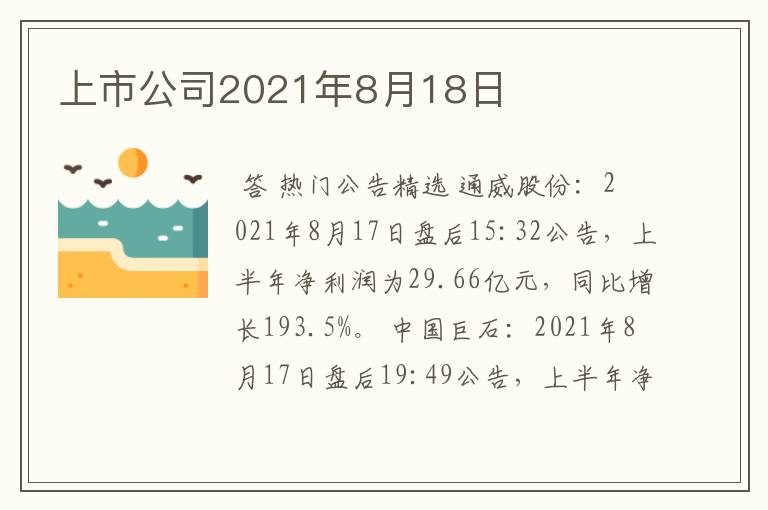 上市公司2021年8月18日

答 热门公告精选 通威股份：2021年8月17日盘后15:32公告，上半年净利润为29.66亿元，同比增长193.5%。 中国巨石：2021年8月17日盘后19:49公告，上半年净